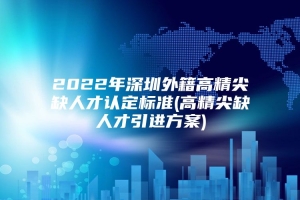 2022年深圳外籍高精尖缺人才认定标准(高精尖缺人才引进方案)